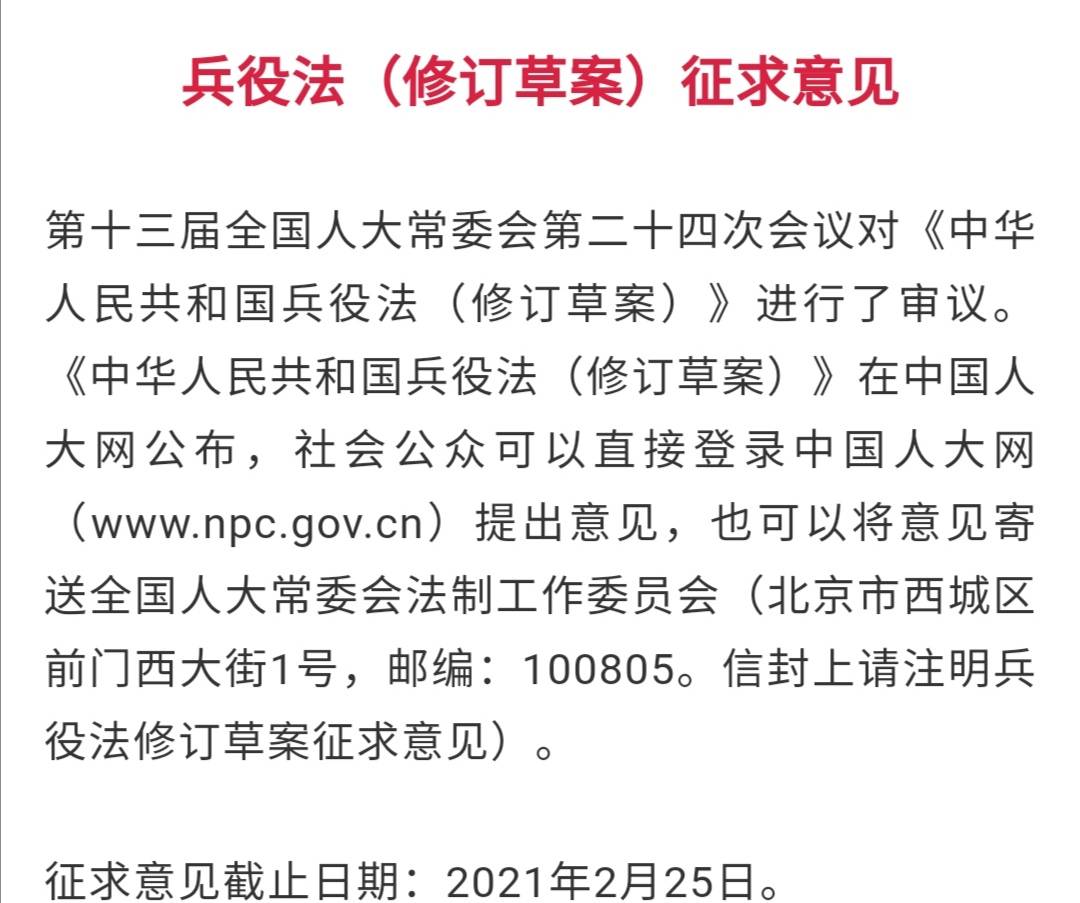 兵役法（修订草案）征求意见

第十三届全国人大常委会第二十四次会议对《中华人民共和国兵役法（修订草案）》进行了审议。《中华人民共和国兵役法（修订草案）》在中国人大网公布，社会公众可以直接登录中国人大网（www.npc.gov.cn）提出意见，也可以将意见寄送全国人大常委会法制工作委员会（北京市西城区前门西大街1号，邮编：100805。信封上请注明兵役法修订草案征求意见）。

征求意见截止日期：2021年2月25日。